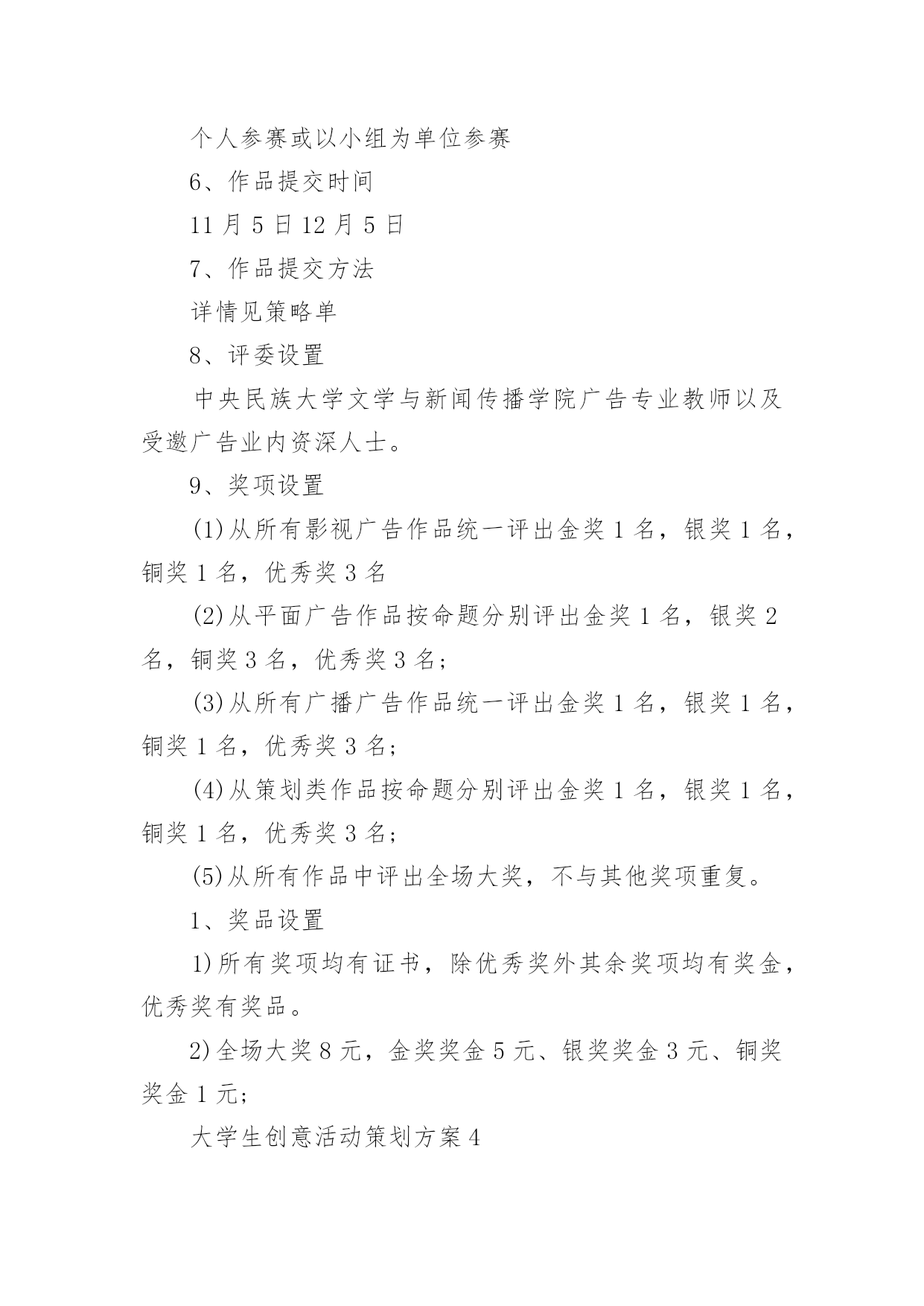 个人参赛或以小组为单位参赛

6、作品提交时间

11 月 5 日 12 月 5 日

7、作品提交方法

详情见策略单

8、评委设置

中央民族大学文学与新闻传播学院广告专业教师以及受邀广告业内资深人士。

9、奖项设置

(1)从所有影视广告作品统一评出金奖 1 名，银奖 1 名，铜奖 1 名，优秀奖 3 名

(2)从平面广告作品按命题分别评出金奖 1 名，银奖 2 名，铜奖 3 名，优秀奖 3 名；

(3)从所有广播广告作品统一评出金奖 1 名，银奖 1 名，铜奖 1 名，优秀奖 3 名；

(4)从策划类作品按命题分别评出金奖 1 名，银奖 1 名，铜奖 1 名，优秀奖 3 名；

(5)从所有作品中评出全场大奖，不与其他奖项重复。

1、奖品设置

1)所有奖项均有证书，除优秀奖外其余奖项均有奖金，优秀奖有奖品。

2)全场大奖 8 元，金奖奖金 5 元、银奖奖金 3 元、铜奖奖金 1 元；

大学生创意活动策划方案 4